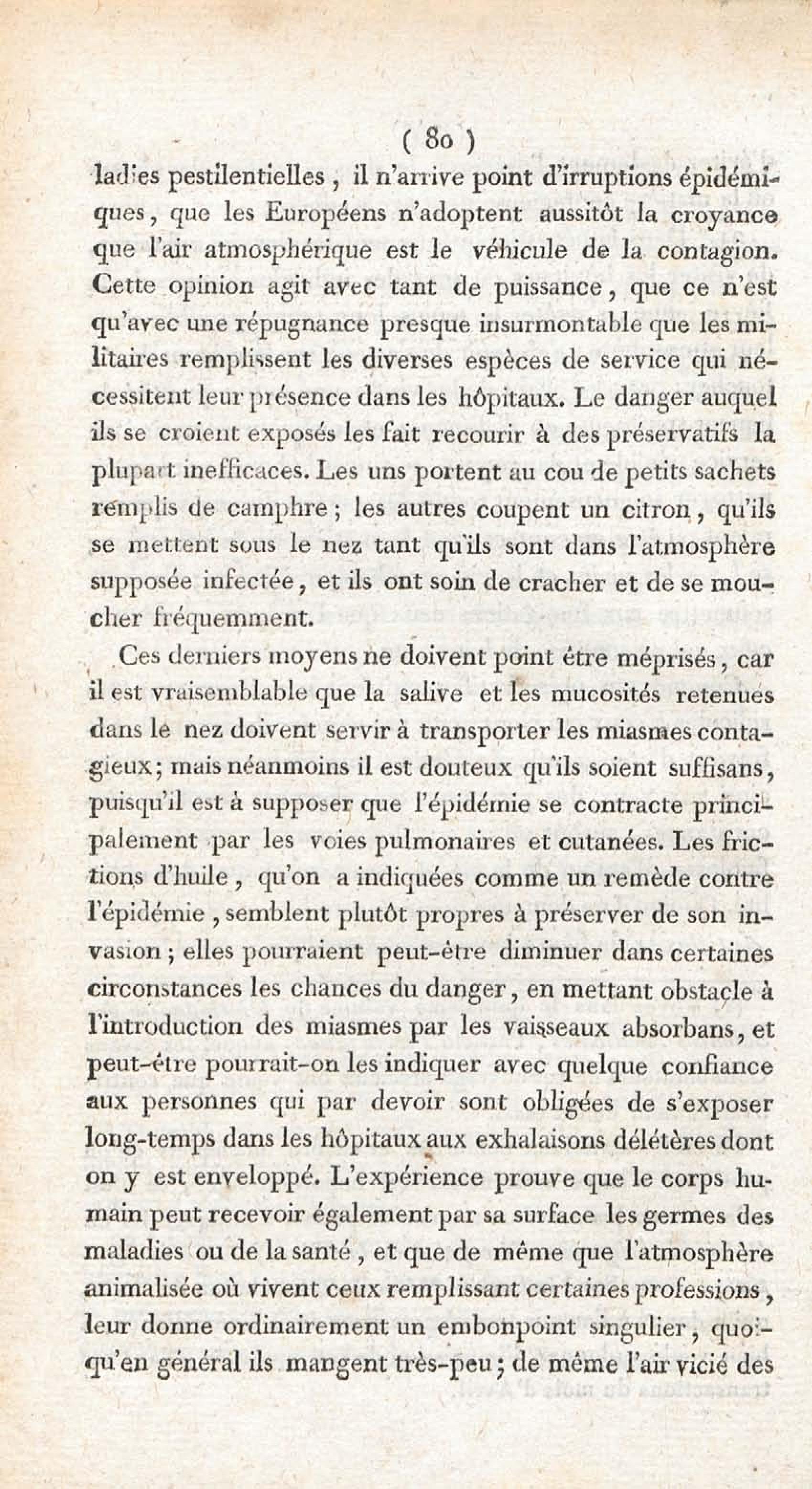 ( 80 )

ladies pestilentielles, il n'arrive point d'irruptions épidémiques, que les Européens n'adoptent aussitôt la croyance que l'air atmosphérique est le véhicule de la contagion. Cette opinion agit avec tant de puissance, que ce n'est qu'avec une répugnance presque insurmontable que les militaires remplissent les diverses espèces de service qui nécessitent leur présence dans les hôpitaux. Le danger auquel ils se croient exposés les fait recourir à des préservatifs la plupart inefficaces. Les uns portent au cou de petits sachets remplis de camphre; les autres coupent un citron, qu'ils se mettent sous le nez tant qu'ils sont dans l'atmosphère supposée infectée, et ils ont soin de cracher et de se moucher fréquemment.

Ces derniers moyens ne doivent point être méprisés, car il est vraisemblable que la salive et les mucosités retenues dans le nez doivent servir à transporter les miasmes contagieux; mais néanmoins il est douteux qu'ils soient suffisans, puisqu'il est à supposer que l'épidémie se contracte principalement par les voies pulmonaires et cutanées. Les frictions d'huile, qu'on a indiquées comme un remède contre l'épidémie, semblent plutôt propres à préserver de son invasion; elles pourraient peut-être diminuer dans certaines circonstances les chances du danger, en mettant obstacle à l'introduction des miasmes par les vaisseaux absorbans, et peut-être pourrait-on les indiquer avec quelque confiance aux personnes qui par devoir sont obligées de s'exposer long-temps dans les hôpitaux aux exhalaisons délétères dont on y est enveloppé. L'expérience prouve que le corps humain peut recevoir également par sa surface les germes des maladies ou de la santé, et que de même que l'atmosphère animalisée où vivent ceux remplissant certaines professions, leur donne ordinairement un embonpoint singulier, quoiqu'en général ils mangent très-peu; de même l'air vicié des